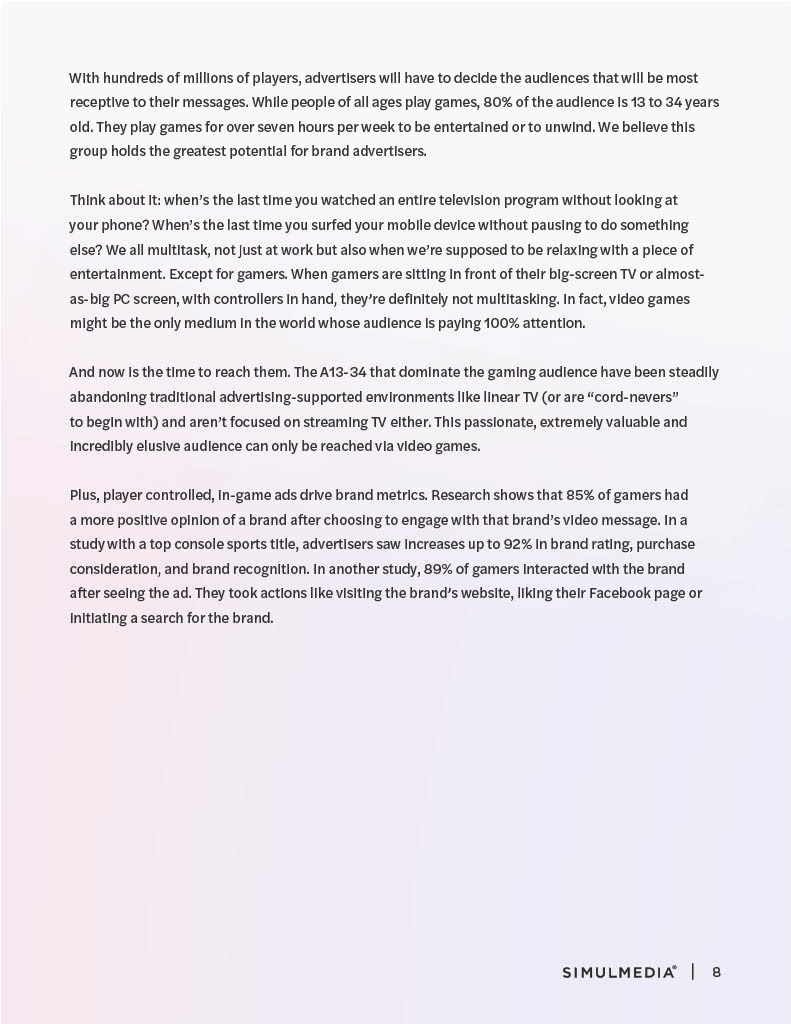 With hundreds of millions of players, advertisers will have to decide the audiences that will be most receptive to their messages. While people of all ages play games, 80% of the audience is 13 to 34 years old. They play games for over seven hours per week to be entertained or to unwind. We believe this group holds the greatest potential for brand advertisers.

Think about it: when's the last time you watched an entire television program without looking at your phone? When's the last time you surfed your mobile device without pausing to do something else? We all multitask, not just at work but also when we're supposed to be relaxing with a piece of entertainment. Except for gamers. When gamers are sitting in front of their big-screen TV or almost-as-big PC screen, with controllers in hand, they're definitely not multitasking. In fact, video games might be the only medium in the world whose audience is paying 100% attention.

And now is the time to reach them. The A13-34 that dominate the gaming audience have been steadily abandoning traditional advertising-supported environments like linear TV (or are "cord-nevers" to begin with) and aren't focused on streaming TV either. This passionate, extremely valuable and incredibly elusive audience can only be reached via video games.

Plus, player controlled, in-game ads drive brand metrics. Research shows that 85% of gamers had a more positive opinion of a brand after choosing to engage with that brand's video message. In a study with a top console sports title, advertisers saw increases up to 92% in brand rating, purchase consideration, and brand recognition. In another study, 89% of gamers interacted with the brand after seeing the ad. They took actions like visiting the brand's website, liking their Facebook page or initiating a search for the brand.

SIMULMEDIA® | 8